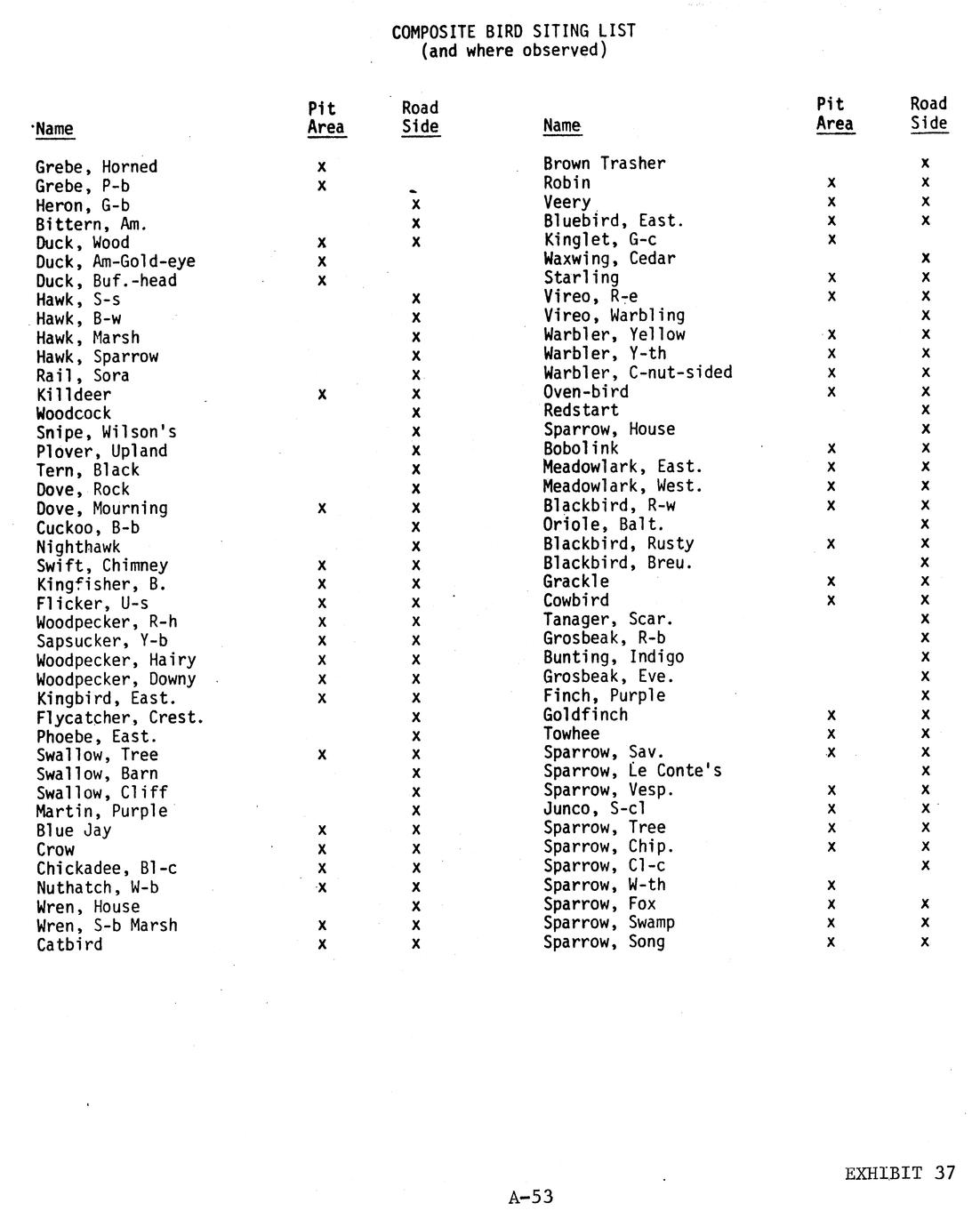 COMPOSITE BIRD SITING LIST
(and where observed)

| Name | Pit Area | Road Side |
|---|---|---|
| Grebe, Horned | x | |
| Grebe, P-b | x | |
| Heron, G-b | | x |
| Bittern, Am. | | x |
| Duck, Wood | x | x |
| Duck, Am-Gold-eye | x | |
| Duck, Buf.-head | x | |
| Hawk, S-s | | x |
| Hawk, B-w | | x |
| Hawk, Marsh | | x |
| Hawk, Sparrow | | x |
| Rail, Sora | | x |
| Killdeer | x | x |
| Woodcock | | x |
| Snipe, Wilson's | | x |
| Plover, Upland | | x |
| Tern, Black | | x |
| Dove, Rock | | x |
| Dove, Mourning | x | x |
| Cuckoo, B-b | | x |
| Nighthawk | | x |
| Swift, Chimney | x | x |
| Kingfisher, B. | x | x |
| Flicker, U-s | x | x |
| Woodpecker, R-h | x | x |
| Sapsucker, Y-b | x | x |
| Woodpecker, Hairy | x | x |
| Woodpecker, Downy | x | x |
| Kingbird, East. | x | x |
| Flycatcher, Crest. | | x |
| Phoebe, East. | | x |
| Swallow, Tree | x | x |
| Swallow, Barn | | x |
| Swallow, Cliff | | x |
| Martin, Purple | | x |
| Blue Jay | x | x |
| Crow | x | x |
| Chickadee, Bl-c | x | x |
| Nuthatch, W-b | x | x |
| Wren, House | | x |
| Wren, S-b Marsh | x | x |
| Catbird | x | x |

| Name | Pit Area | Road Side |
|---|---|---|
| Brown Trasher | | x |
| Robin | x | x |
| Veery | x | x |
| Bluebird, East. | x | x |
| Kinglet, G-c | x | |
| Waxwing, Cedar | | x |
| Starling | x | x |
| Vireo, R-e | x | x |
| Vireo, Warbling | | x |
| Warbler, Yellow | x | x |
| Warbler, Y-th | x | x |
| Warbler, C-nut-sided | x | x |
| Oven-bird | x | x |
| Redstart | | x |
| Sparrow, House | | x |
| Bobolink | x | x |
| Meadowlark, East. | x | x |
| Meadowlark, West. | x | x |
| Blackbird, R-w | x | x |
| Oriole, Balt. | | x |
| Blackbird, Rusty | x | x |
| Blackbird, Breu. | | x |
| Grackle | x | x |
| Cowbird | x | x |
| Tanager, Scar. | | x |
| Grosbeak, R-b | | x |
| Bunting, Indigo | | x |
| Grosbeak, Eve. | | x |
| Finch, Purple | | x |
| Goldfinch | x | x |
| Towhee | x | x |
| Sparrow, Sav. | x | x |
| Sparrow, Le Conte's | | x |
| Sparrow, Vesp. | x | x |
| Junco, S-cl | x | x |
| Sparrow, Tree | x | x |
| Sparrow, Chip. | x | x |
| Sparrow, Cl-c | | x |
| Sparrow, W-th | x | |
| Sparrow, Fox | x | x |
| Sparrow, Swamp | x | x |
| Sparrow, Song | x | x |

EXHIBIT 37

A-53